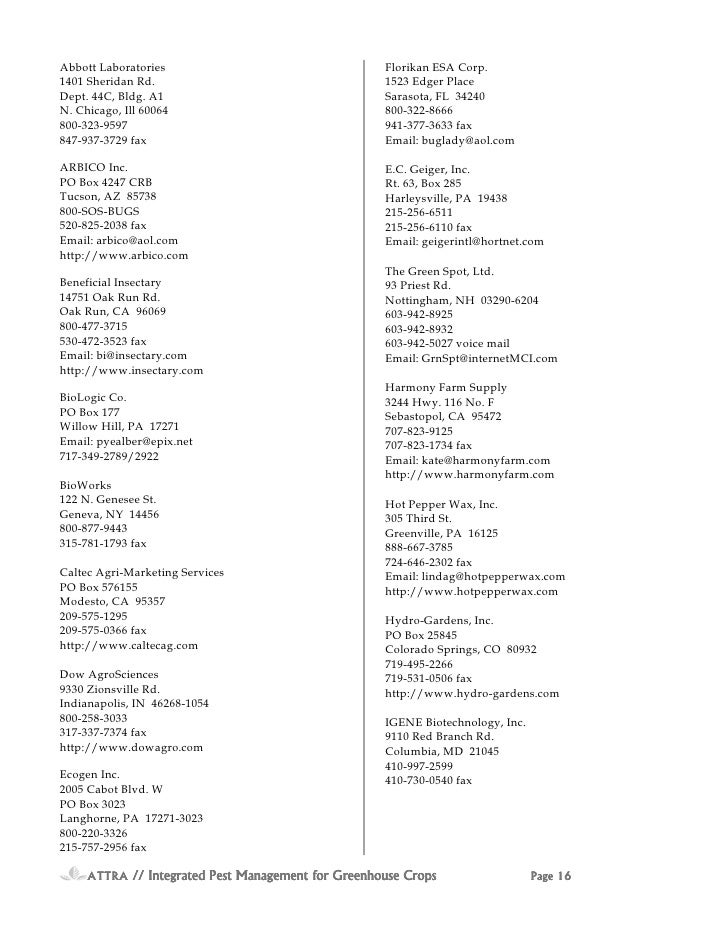 Abbott Laboratories
1401 Sheridan Rd.
Dept. 44C, Bldg. A1
N. Chicago, Ill 60064
800-323-9597
847-937-3729 fax

ARBICO Inc.
PO Box 4247 CRB
Tucson, AZ 85738
800-SOS-BUGS
520-825-2038 fax
Email: arbico@aol.com
http://www.arbico.com

Beneficial Insectary
14751 Oak Run Rd.
Oak Run, CA 96069
800-477-3715
530-472-3523 fax
Email: bi@insectary.com
http://www.insectary.com

BioLogic Co.
PO Box 177
Willow Hill, PA 17271
Email: pyealber@epix.net
717-349-2789/2922

BioWorks
122 N. Genesee St.
Geneva, NY 14456
800-877-9443
315-781-1793 fax

Caltec Agri-Marketing Services
PO Box 576155
Modesto, CA 95357
209-575-1295
209-575-0366 fax
http://www.caltecag.com

Dow AgroSciences
9330 Zionsville Rd.
Indianapolis, IN 46268-1054
800-258-3033
317-337-7374 fax
http://www.dowagro.com

Ecogen Inc.
2005 Cabot Blvd. W
PO Box 3023
Langhorne, PA 17271-3023
800-220-3326
215-757-2956 fax

Florikan ESA Corp.
1523 Edger Place
Sarasota, FL 34240
800-322-8666
941-377-3633 fax
Email: buglady@aol.com

E.C. Geiger, Inc.
Rt. 63, Box 285
Harleysville, PA 19438
215-256-6511
215-256-6110 fax
Email: geigerintl@hortnet.com

The Green Spot, Ltd.
93 Priest Rd.
Nottingham, NH 03290-6204
603-942-8925
603-942-8932
603-942-5027 voice mail
Email: GrnSpt@internetMCI.com

Harmony Farm Supply
3244 Hwy. 116 No. F
Sebastopol, CA 95472
707-823-9125
707-823-1734 fax
Email: kate@harmonyfarm.com
http://www.harmonyfarm.com

Hot Pepper Wax, Inc.
305 Third St.
Greenville, PA 16125
888-667-3785
724-646-2302 fax
Email: lindag@hotpepperwax.com
http://www.hotpepperwax.com

Hydro-Gardens, Inc.
PO Box 25845
Colorado Springs, CO 80932
719-495-2266
719-531-0506 fax
http://www.hydro-gardens.com

IGENE Biotechnology, Inc.
9110 Red Branch Rd.
Columbia, MD 21045
410-997-2599
410-730-0540 fax

ATTRA // Integrated Pest Management for Greenhouse Crops Page 16